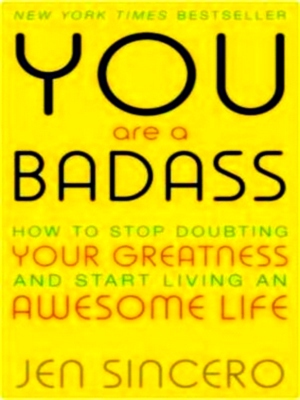 NEW YORK TIMES BESTSELLER

YOU
are a
BADASS

HOW TO STOP DOUBTING
YOUR GREATNESS
AND START LIVING AN
AWESOME LIFE

JEN SINCERO